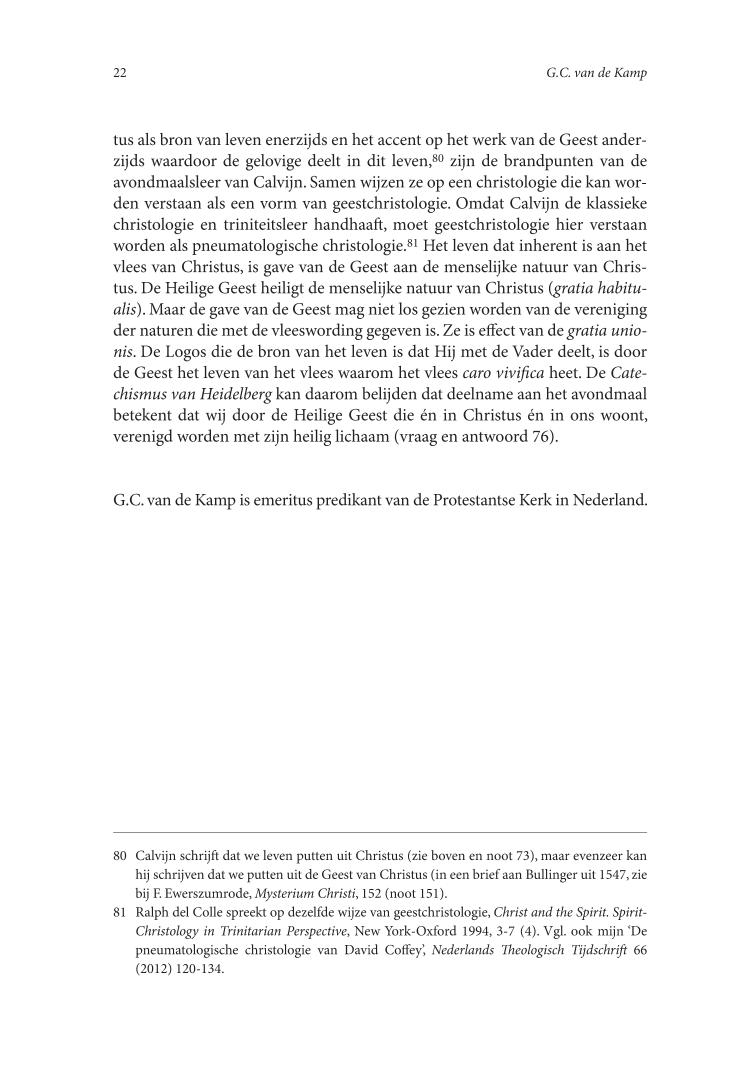 22

G.C. van de Kamp

tus als bron van leven enerzijds en het accent op het werk van de Geest anderzijds waardoor de gelovige deelt in dit leven,$^{80}$ zijn de brandpunten van de avondmaalsleer van Calvijn. Samen wijzen ze op een christologie die kan worden verstaan als een vorm van geestchristologie. Omdat Calvijn de klassieke christologie en triniteitsleer handhaaft, moet geestchristologie hier verstaan worden als pneumatologische christologie.$^{81}$ Het leven dat inherent is aan het vlees van Christus, is gave van de Geest aan de menselijke natuur van Christus. De Heilige Geest heiligt de menselijke natuur van Christus (gratia habitualis). Maar de gave van de Geest mag niet los gezien worden van de vereniging der naturen die met de vleeswording gegeven is. Ze is effect van de gratia unionis. De Logos die de bron van het leven is dat Hij met de Vader deelt, is door de Geest het leven van het vlees waarom het vlees caro vivifica heet. De Catechismus van Heidelberg kan daarom belijden dat deelname aan het avondmaal betekent dat wij door de Heilige Geest die én in Christus én in ons woont, verenigd worden met zijn heilig lichaam (vraag en antwoord 76).

G.C. van de Kamp is emeritus predikant van de Protestantse Kerk in Nederland.

80 Calvijn schrijft dat we leven putten uit Christus (zie boven en noot 73), maar evenzeer kan hij schrijven dat we putten uit de Geest van Christus (in een brief aan Bullinger uit 1547, zie bij F. Ewerszumrode, Mysterium Christi, 152 (noot 151).
81 Ralph del Colle spreekt op dezelfde wijze van geestchristologie, Christ and the Spirit. Spirit-Christology in Trinitarian Perspective, New York-Oxford 1994, 3-7 (4). Vgl. ook mijn 'De pneumatologische christologie van David Coffey', Nederlands Theologisch Tijdschrift 66 (2012) 120-134.